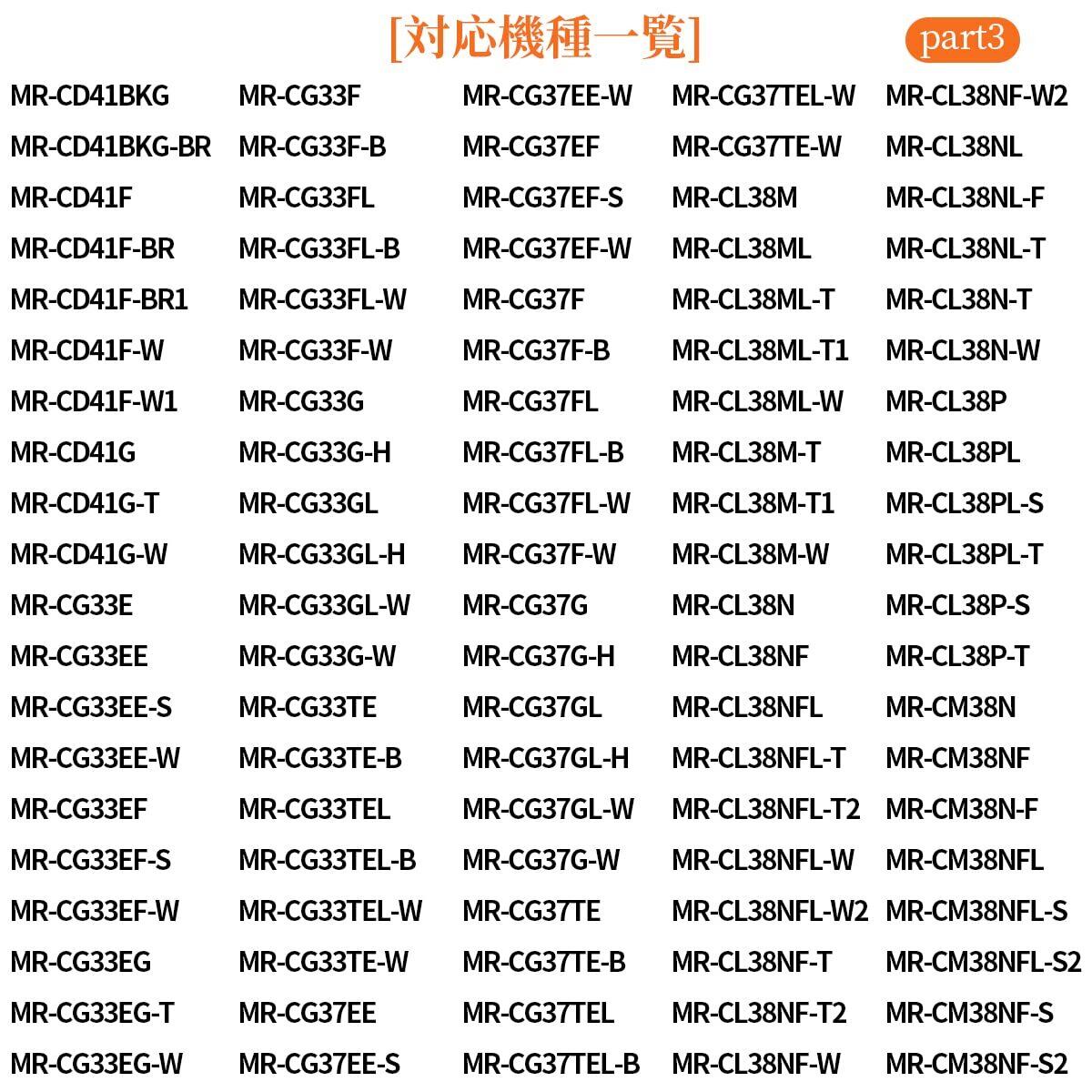 [対応機種一覧] part3

MR-CD41BKG
MR-CD41BKG-BR
MR-CD41F
MR-CD41F-BR
MR-CD41F-BR1
MR-CD41F-W
MR-CD41F-W1
MR-CD41G
MR-CD41G-T
MR-CD41G-W
MR-CG33E
MR-CG33EE
MR-CG33EE-S
MR-CG33EE-W
MR-CG33EF
MR-CG33EF-S
MR-CG33EF-W
MR-CG33EG
MR-CG33EG-T
MR-CG33EG-W

MR-CG33F
MR-CG33F-B
MR-CG33FL
MR-CG33FL-B
MR-CG33FL-W
MR-CG33F-W
MR-CG33G
MR-CG33G-H
MR-CG33GL
MR-CG33GL-H
MR-CG33GL-W
MR-CG33G-W
MR-CG33TE
MR-CG33TE-B
MR-CG33TEL
MR-CG33TEL-B
MR-CG33TEL-W
MR-CG33TE-W
MR-CG37EE
MR-CG37EE-S

MR-CG37EE-W
MR-CG37EF
MR-CG37EF-S
MR-CG37EF-W
MR-CG37F
MR-CG37F-B
MR-CG37FL
MR-CG37FL-B
MR-CG37FL-W
MR-CG37F-W
MR-CG37G
MR-CG37G-H
MR-CG37GL
MR-CG37GL-H
MR-CG37GL-W
MR-CG37G-W
MR-CG37TE
MR-CG37TE-B
MR-CG37TEL
MR-CG37TEL-B

MR-CG37TEL-W
MR-CG37TE-W
MR-CL38M
MR-CL38ML
MR-CL38ML-T
MR-CL38ML-T1
MR-CL38ML-W
MR-CL38M-T
MR-CL38M-T1
MR-CL38M-W
MR-CL38N
MR-CL38NF
MR-CL38NFL
MR-CL38NFL-T
MR-CL38NFL-T2
MR-CL38NFL-W
MR-CL38NFL-W2
MR-CL38NF-T
MR-CL38NF-T2
MR-CL38NF-W

MR-CL38NF-W2
MR-CL38NL
MR-CL38NL-F
MR-CL38NL-T
MR-CL38N-T
MR-CL38N-W
MR-CL38P
MR-CL38PL
MR-CL38PL-S
MR-CL38PL-T
MR-CL38P-S
MR-CL38P-T
MR-CM38N
MR-CM38NF
MR-CM38N-F
MR-CM38NFL
MR-CM38NFL-S
MR-CM38NFL-S2
MR-CM38NF-S
MR-CM38NF-S2